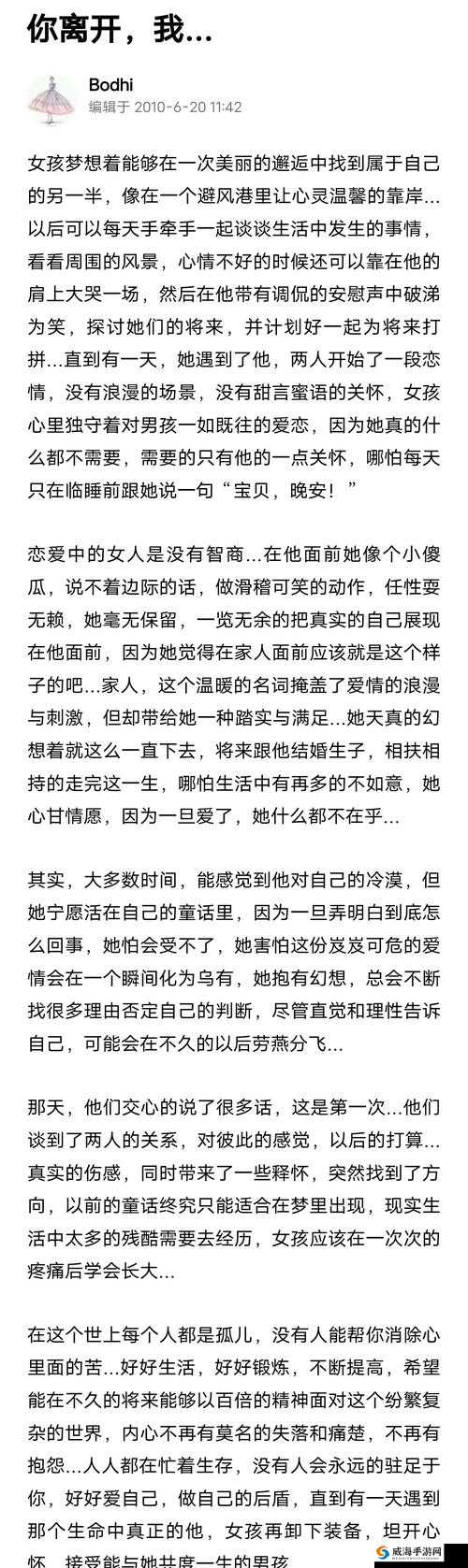 你离开，我...

Bodhi
编辑于 2010-6-20 11:42

女孩梦想着能够在一次美丽的邂逅中找到属于自己的另一半，像在一个避风港里让心灵温馨的靠岸...以后可以每天手牵手一起谈谈生活中发生的事情，看看周围的风景，心情不好的时候还可以靠在他的肩上大哭一场，然后在他带有调侃的安慰声中破涕为笑，探讨她们的将来，并计划好一起为将来打拼...直到有一天，她遇到了他，两人开始了一段恋情，没有浪漫的场景，没有甜言蜜语的关怀，女孩心里独守着对男孩一如既往的爱恋，因为她真的什么都不需要，需要的只有他的一点关怀，哪怕每天只在临睡前跟她说一句“宝贝，晚安！”

恋爱中的女人是没有智商...在他面前她像个小傻瓜，说不着边际的话，做滑稽可笑的动作，任性耍无赖，她毫无保留，一览无余的把真实的自己展现在他面前，因为她觉得在家人面前应该就是这个样子的吧...家人，这个温暖的名词掩盖了爱情的浪漫与刺激，但却带给她一种踏实与满足...她天真的幻想着就这么一直下去，将来跟他结婚生子，相扶相持的走完这一生，哪怕生活中有再多的不如意，她心甘情愿，因为一旦爱了，她什么都不在乎...

其实，大多数时间，能感觉到他对自己的冷漠，但她宁愿活在自己的童话里，因为一旦弄明白到底怎么回事，她怕会受不了，她害怕这份岌岌可危的爱情会在一个瞬间化为乌有，她抱有幻想，总会不断找很多理由否定自己的判断，尽管直觉和理性告诉自己，可能会在不久的以后劳燕分飞...

那天，他们交心的说了很多话，这是第一次...他们谈到了两人的关系，对彼此的感觉，以后的打算...真实的伤感，同时带来了一些释怀，突然找到了方向，以前的童话终究只能适合在梦里出现，现实生活中太多的残酷需要去经历，女孩应该在一次次的疼痛后学会长大...

在这个世上每个人都是孤儿，没有人能帮你消除心里面的苦...好好生活，好好锻炼，不断提高，希望能在不久的将来能够以百倍的精神面对这个纷繁复杂的世界，内心不再有莫名的失落和痛楚，不再有抱怨...人人都在忙着生存，没有人会永远的驻足于你，好好爱自己，做自己的后盾，直到有一天遇到那个生命中真正的他，女孩再卸下装备，坦开心怀，接受能与她共度一生的男孩

威海手游网